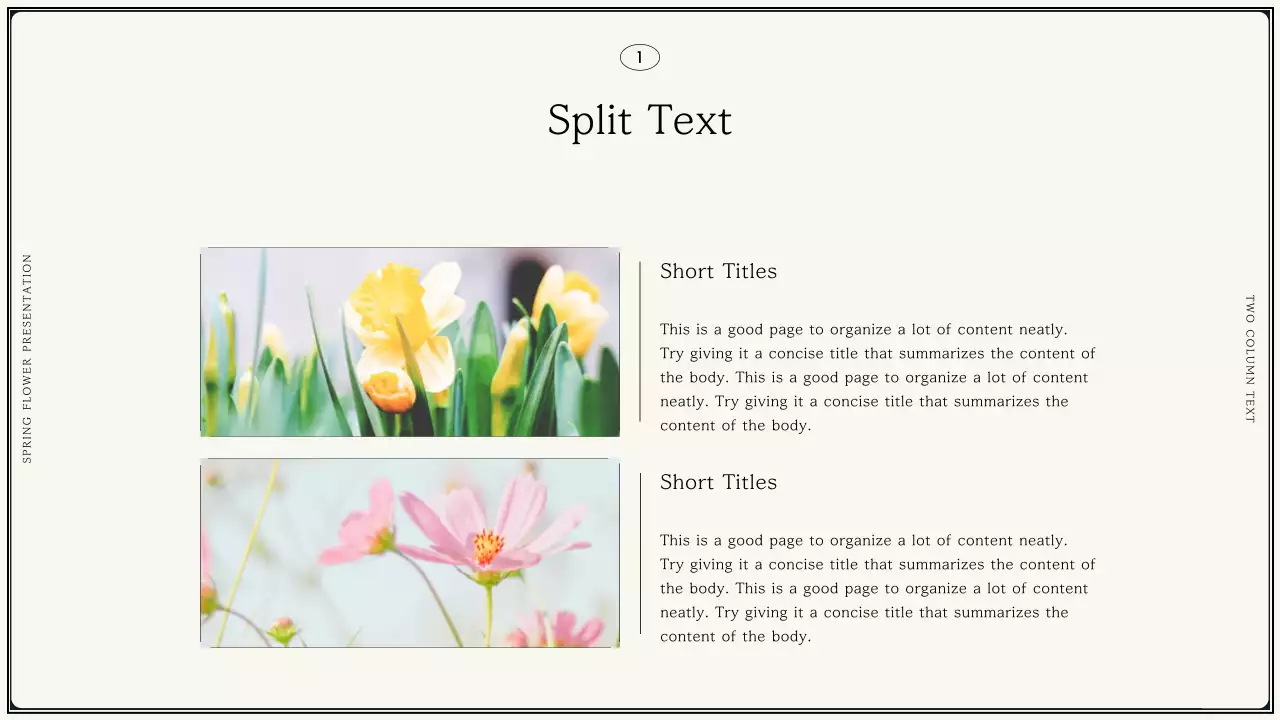 1

Split Text

SPRING FLOWER PRESENTATION

Short Titles

This is a good page to organize a lot of content neatly. Try giving it a concise title that summarizes the content of the body. This is a good page to organize a lot of content neatly. Try giving it a concise title that summarizes the content of the body.

Short Titles

This is a good page to organize a lot of content neatly. Try giving it a concise title that summarizes the content of the body. This is a good page to organize a lot of content neatly. Try giving it a concise title that summarizes the content of the body.

TWO COLUMN TEXT